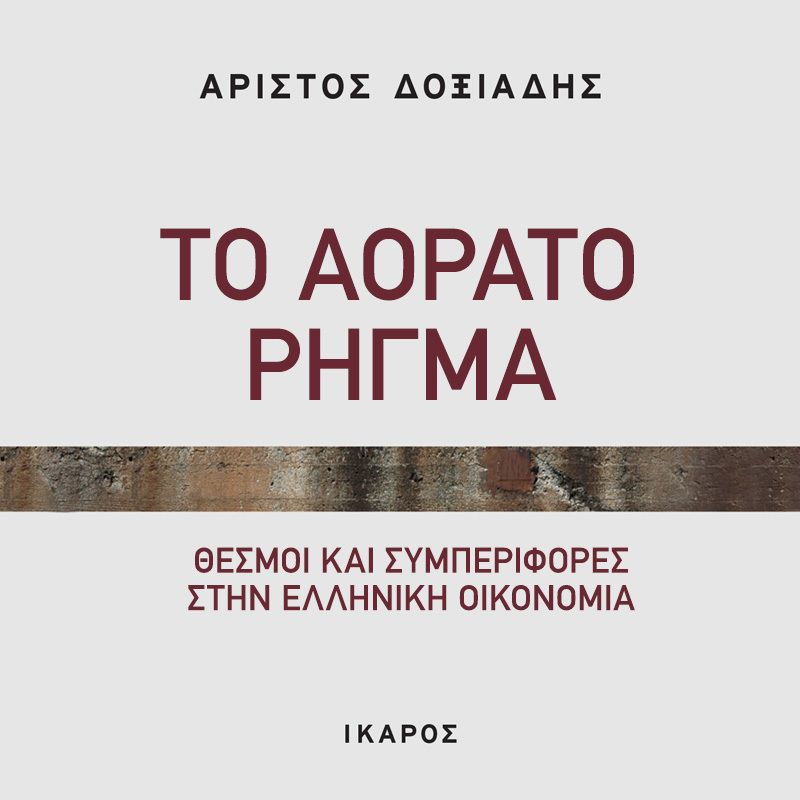 ΑΡΙΣΤΟΣ ΔΟΞΙΑΔΗΣ

ΤΟ ΑΟΡΑΤΟ ΡΗΓΜΑ

ΘΕΣΜΟΙ ΚΑΙ ΣΥΜΠΕΡΙΦΟΡΕΣ ΣΤΗΝ ΕΛΛΗΝΙΚΗ ΟΙΚΟΝΟΜΙΑ

ΙΚΑΡΟΣ